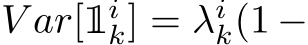 $Var[\mathbb{1}_k^i] = \lambda_k^i(1 -$